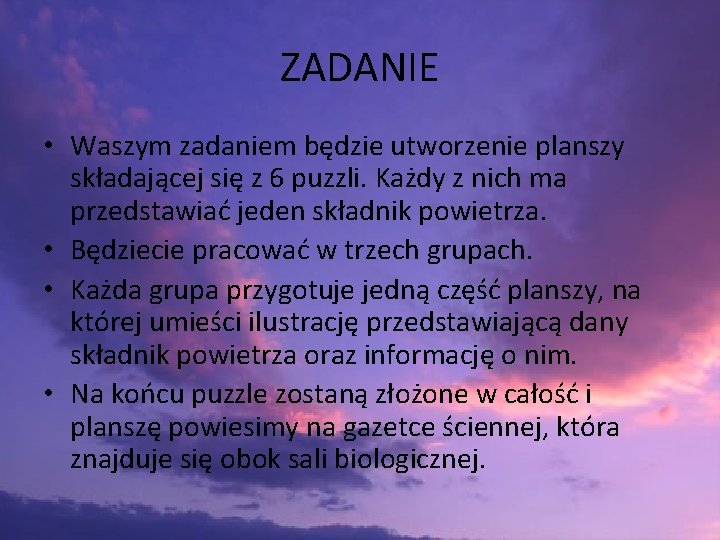 ZADANIE

• Waszym zadaniem będzie utworzenie planszy składającej się z 6 puzzli. Każdy z nich ma przedstawiać jeden składnik powietrza.

• Będziecie pracować w trzech grupach.

• Każda grupa przygotuje jedną część planszy, na której umieści ilustrację przedstawiającą dany składnik powietrza oraz informację o nim.

• Na końcu puzzle zostaną złożone w całość i planszę powiesimy na gazetce ściennej, która znajduje się obok sali biologicznej.